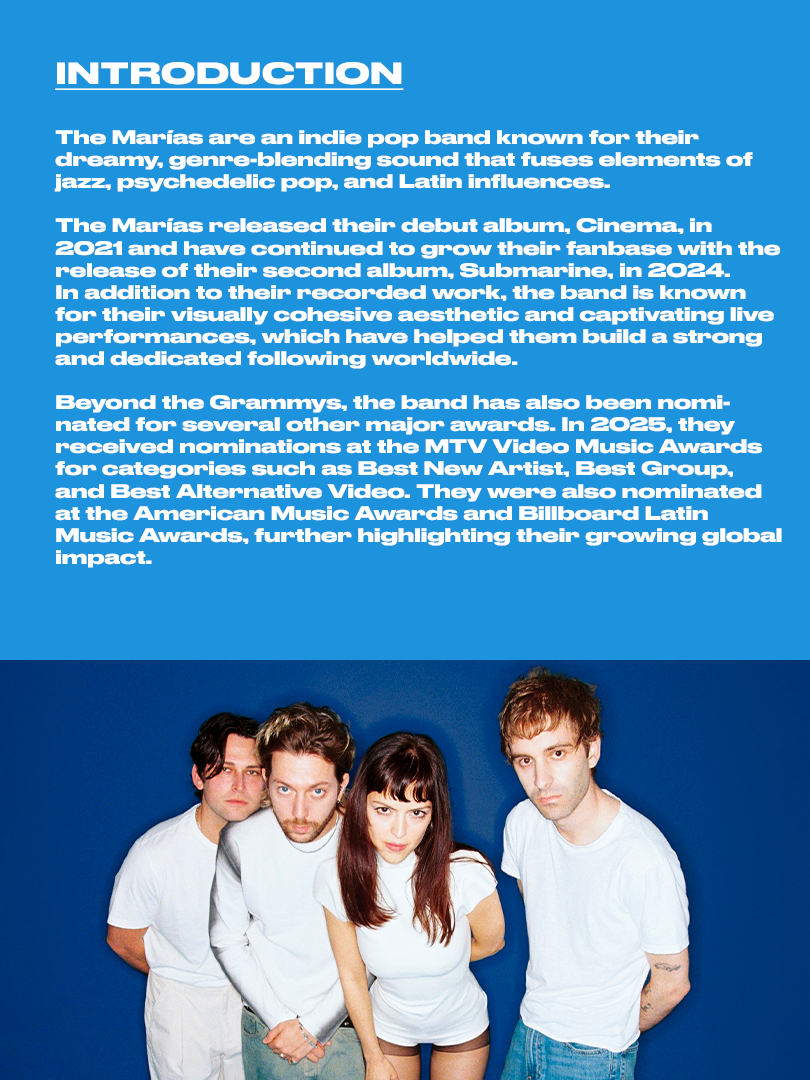 INTRODUCTION

The Marías are an indie pop band known for their dreamy, genre-blending sound that fuses elements of jazz, psychedelic pop, and Latin influences.

The Marías released their debut album, Cinema, in 2021 and have continued to grow their fanbase with the release of their second album, Submarine, in 2024. In addition to their recorded work, the band is known for their visually cohesive aesthetic and captivating live performances, which have helped them build a strong and dedicated following worldwide.

Beyond the Grammys, the band has also been nominated for several other major awards. In 2025, they received nominations at the MTV Video Music Awards for categories such as Best New Artist, Best Group, and Best Alternative Video. They were also nominated at the American Music Awards and Billboard Latin Music Awards, further highlighting their growing global impact.